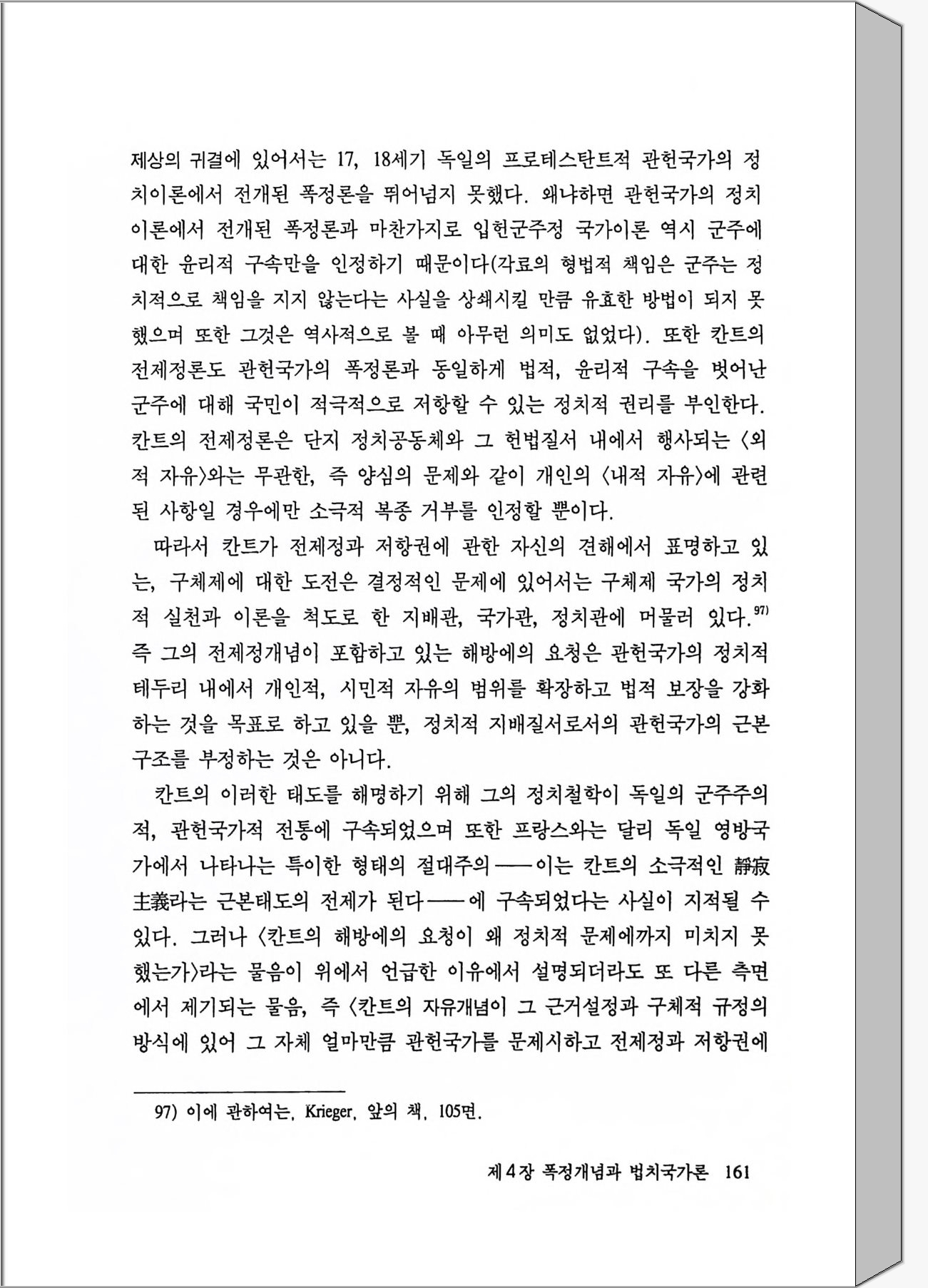 제상의 귀결에 있어서는 17, 18세기 독일의 프로테스탄트적 관헌국가의 정치이론에서 전개된 폭정론을 뛰어넘지 못했다. 왜냐하면 관헌국가의 정치이론에서 전개된 폭정론과 마찬가지로 입헌군주정 국가이론 역시 군주에 대한 윤리적 구속만을 인정하기 때문이다(각료의 형법적 책임은 군주는 정치적으로 책임을 지지 않는다는 사실을 상쇄시킬 만큼 유효한 방법이 되지 못했으며 또한 그것은 역사적으로 볼 때 아무런 의미도 없었다). 또한 칸트의 전제정론도 관헌국가의 폭정론과 동일하게 법적, 윤리적 구속을 벗어난 군주에 대해 국민이 적극적으로 저항할 수 있는 정치적 권리를 부인한다. 칸트의 전제정론은 단지 정치공동체와 그 헌법질서 내에서 행사되는 〈외적 자유〉와는 무관한, 즉 양심의 문제와 같이 개인의 〈내적 자유〉에 관련된 사항일 경우에만 소극적 복종 거부를 인정할 뿐이다.

따라서 칸트가 전제정과 저항권에 관한 자신의 견해에서 표명하고 있는, 구체제에 대한 도전은 결정적인 문제에 있어서는 구체제 국가의 정치적 실천과 이론을 척도로 한 지배관, 국가관, 정치관에 머물러 있다.$^{97)}$ 즉 그의 전제정개념이 포함하고 있는 해방에의 요청은 관헌국가의 정치적 테두리 내에서 개인적, 시민적 자유의 범위를 확장하고 법적 보장을 강화하는 것을 목표로 하고 있을 뿐, 정치적 지배질서로서의 관헌국가의 근본구조를 부정하는 것은 아니다.

칸트의 이러한 태도를 해명하기 위해 그의 정치철학이 독일의 군주주의적, 관헌국가적 전통에 구속되었으며 또한 프랑스와는 달리 독일 영방국가에서 나타나는 특이한 형태의 절대주의——이는 칸트의 소극적인 靜寂主義라는 근본태도의 전제가 된다——에 구속되었다는 사실이 지적될 수 있다. 그러나 〈칸트의 해방에의 요청이 왜 정치적 문제에까지 미치지 못했는가〉라는 물음이 위에서 언급한 이유에서 설명되더라도 또 다른 측면에서 제기되는 물음, 즉 〈칸트의 자유개념이 그 근거설정과 구체적 규정의 방식에 있어 그 자체 얼마만큼 관헌국가를 문제시하고 전제정과 저항권에

97) 이에 관하여는, Krieger, 앞의 책, 105면.

제 4 장 폭정개념과 법치국가론 161